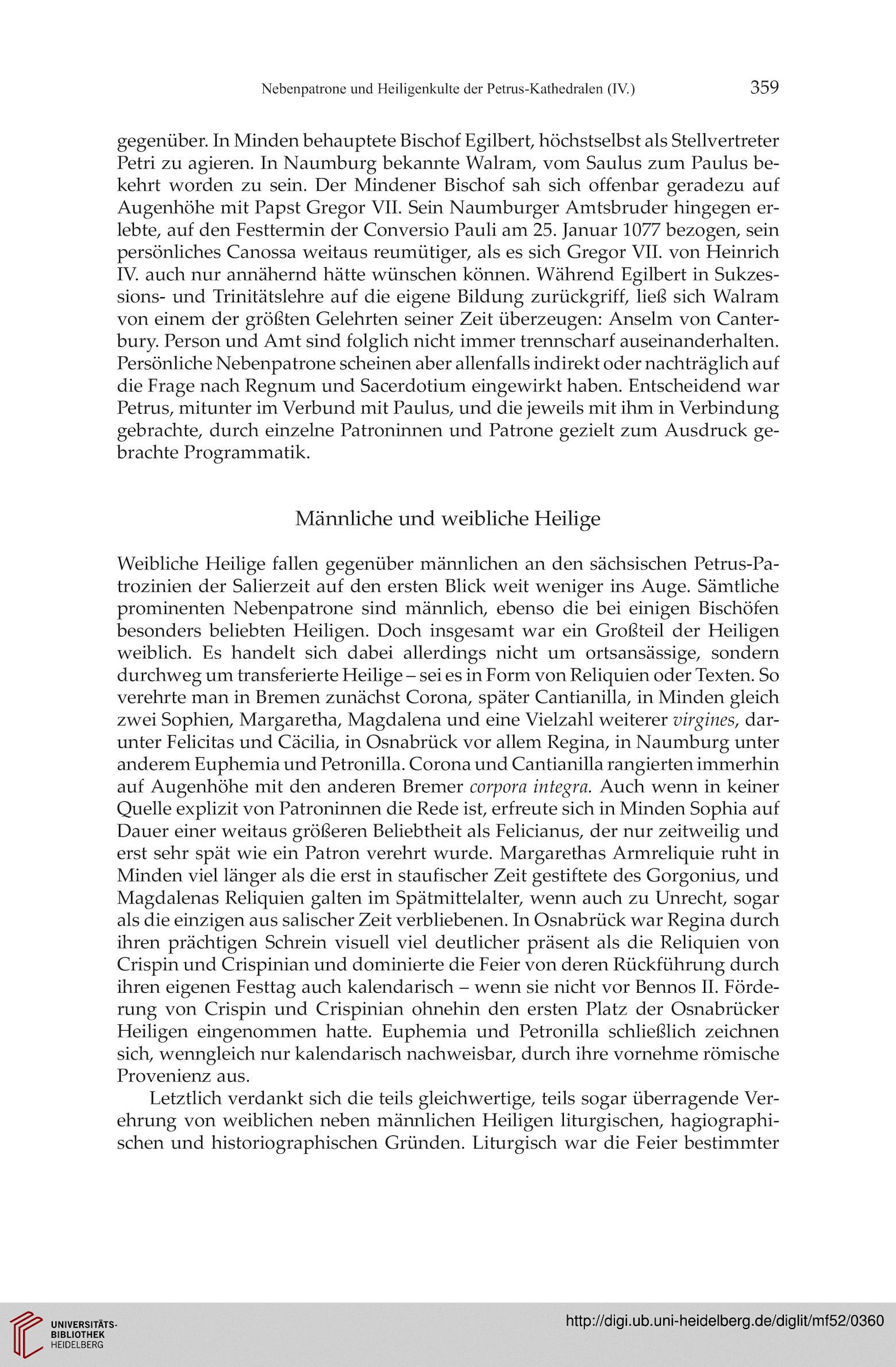 Nebenpatrone und Heiligenkulte der Petrus-Kathedralen (IV.)

359

gegenüber. In Minden behauptete Bischof Egilbert, höchstselbst als Stellvertreter Petri zu agieren. In Naumburg bekannte Walram, vom Saulus zum Paulus bekehrt worden zu sein. Der Mindener Bischof sah sich offenbar geradezu auf Augenhöhe mit Papst Gregor VII. Sein Naumburger Amtsbruder hingegen erlebte, auf den Festtermin der Conversio Pauli am 25. Januar 1077 bezogen, sein persönliches Canossa weitaus reumütiger, als es sich Gregor VII. von Heinrich IV. auch nur annähernd hätte wünschen können. Während Egilbert in Sukzessions- und Trinitätslehre auf die eigene Bildung zurückgriff, ließ sich Walram von einem der größten Gelehrten seiner Zeit überzeugen: Anselm von Canterbury. Person und Amt sind folglich nicht immer trennscharf auseinanderhalten. Persönliche Nebenpatrone scheinen aber allenfalls indirekt oder nachträglich auf die Frage nach Regnum und Sacerdotium eingewirkt haben. Entscheidend war Petrus, mitunter im Verbund mit Paulus, und die jeweils mit ihm in Verbindung gebrachte, durch einzelne Patroninnen und Patrone gezielt zum Ausdruck gebrachte Programmatik.

Männliche und weibliche Heilige

Weibliche Heilige fallen gegenüber männlichen an den sächsischen Petrus-Patrozinien der Salierzeit auf den ersten Blick weit weniger ins Auge. Sämtliche prominenten Nebenpatrone sind männlich, ebenso die bei einigen Bischöfen besonders beliebten Heiligen. Doch insgesamt war ein Großteil der Heiligen weiblich. Es handelt sich dabei allerdings nicht um ortsansässige, sondern durchweg um transferierte Heilige – sei es in Form von Reliquien oder Texten. So verehrte man in Bremen zunächst Corona, später Cantianilla, in Minden gleich zwei Sophien, Margaretha, Magdalena und eine Vielzahl weiterer virgines, darunter Felicitas und Cäcilia, in Osnabrück vor allem Regina, in Naumburg unter anderem Euphemia und Petronilla. Corona und Cantianilla rangierten immerhin auf Augenhöhe mit den anderen Bremer corpora integra. Auch wenn in keiner Quelle explizit von Patroninnen die Rede ist, erfreute sich in Minden Sophia auf Dauer einer weitaus größeren Beliebtheit als Felicianus, der nur zeitweilig und erst sehr spät wie ein Patron verehrt wurde. Margarethas Armreliquie ruht in Minden viel länger als die erst in staufischer Zeit gestiftete des Gorgonius, und Magdalenas Reliquien galten im Spätmittelalter, wenn auch zu Unrecht, sogar als die einzigen aus salischer Zeit verbliebenen. In Osnabrück war Regina durch ihren prächtigen Schrein visuell viel deutlicher präsent als die Reliquien von Crispin und Crispinian und dominierte die Feier von deren Rückführung durch ihren eigenen Festtag auch kalendarisch – wenn sie nicht vor Bennos II. Förderung von Crispin und Crispinian ohnehin den ersten Platz der Osnabrücker Heiligen eingenommen hatte. Euphemia und Petronilla schließlich zeichnen sich, wenngleich nur kalendarisch nachweisbar, durch ihre vornehme römische Provenienz aus.

Letztlich verdankt sich die teils gleichwertige, teils sogar überragende Verehrung von weiblichen neben männlichen Heiligen liturgischen, hagiographischen und historiographischen Gründen. Liturgisch war die Feier bestimmter

UNIVERSITÄTS-BIBLIOTHEK HEIDELBERG

http://digi.ub.uni-heidelberg.de/diglit/mf52/0360